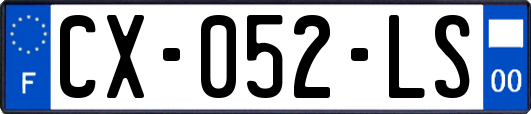 F
CX-052-LS
00